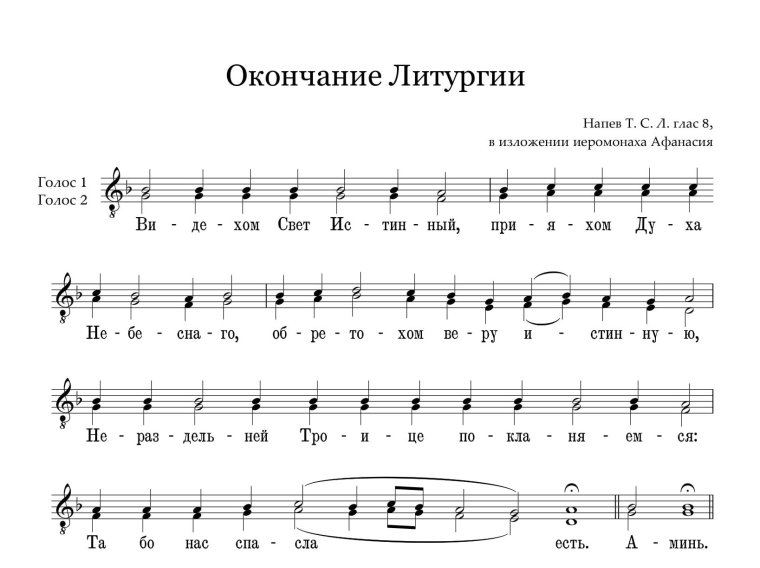 Окончание Литургии

Напев Т. С. Л. глас 8, в изложении иеромонаха Афанасия

Голос 1
Голос 2

Ви - де - хом Свет Ис - тин - ный, при - я - хом Ду - ха

Не - бе - сна - го, об - ре - то - хом ве - ру и - стин - ну - ю,

Не - раз - дель - ней Тро - и - це по - кла - ня - ем - ся:

Та бо нас спа - сла есть. А - минь.